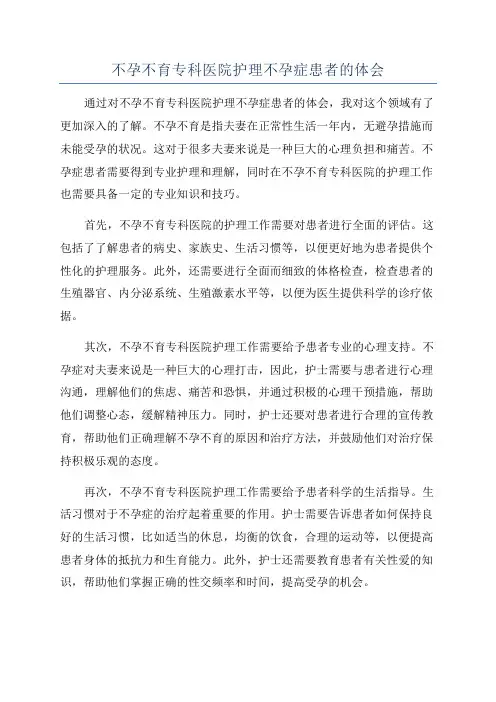 不孕不育专科医院护理不孕症患者的体会

通过对不孕不育专科医院护理不孕症患者的体会，我对这个领域有了更加深入的了解。不孕不育是指夫妻在正常性生活一年内，无避孕措施而未能受孕的状况。这对于很多夫妻来说是一种巨大的心理负担和痛苦。不孕症患者需要得到专业护理和理解，同时在不孕不育专科医院的护理工作也需要具备一定的专业知识和技巧。

首先，不孕不育专科医院的护理工作需要对患者进行全面的评估。这包括了了解患者的病史、家族史、生活习惯等，以便更好地为患者提供个性化的护理服务。此外，还需要进行全面而细致的体格检查，检查患者的生殖器官、内分泌系统、生殖激素水平等，以便为医生提供科学的诊疗依据。

其次，不孕不育专科医院护理工作需要给予患者专业的心理支持。不孕症对夫妻来说是一种巨大的心理打击，因此，护士需要与患者进行心理沟通，理解他们的焦虑、痛苦和恐惧，并通过积极的心理干预措施，帮助他们调整心态，缓解精神压力。同时，护士还要对患者进行合理的宣传教育，帮助他们正确理解不孕不育的原因和治疗方法，并鼓励他们对治疗保持积极乐观的态度。

再次，不孕不育专科医院护理工作需要给予患者科学的生活指导。生活习惯对于不孕症的治疗起着重要的作用。护士需要告诉患者如何保持良好的生活习惯，比如适当的休息，均衡的饮食，合理的运动等，以便提高患者身体的抵抗力和生育能力。此外，护士还需要教育患者有关性爱的知识，帮助他们掌握正确的性交频率和时间，提高受孕的机会。